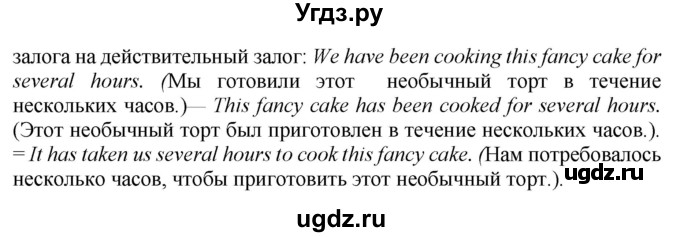 Угдз.ру

залога на действительный залог: We have been cooking this fancy cake for several hours. (Мы готовили этот необычный торт в течение нескольких часов.)— This fancy cake has been cooked for several hours. (Этот необычный торт был приготовлен в течение нескольких часов.). = It has taken us several hours to cook this fancy cake. (Нам потребовалось несколько часов, чтобы приготовить этот необычный торт.).

ugdz.ru

ugdz.ru